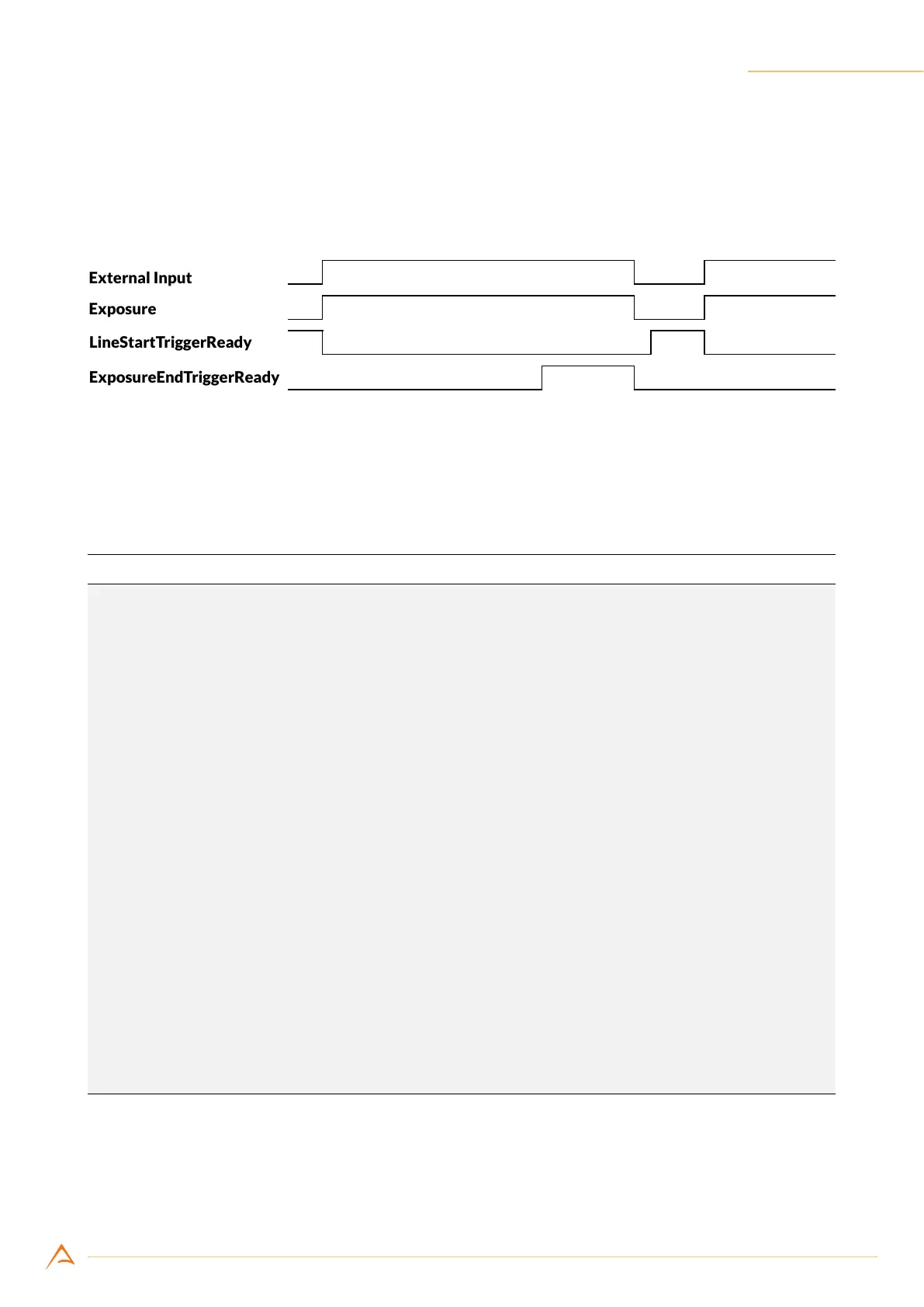 External Input

Exposure

LineStartTriggerReady

ExposureEndTriggerReady